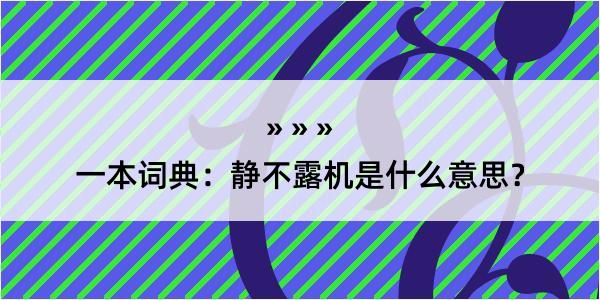 » » »
一本词典：静不露机是什么意思？